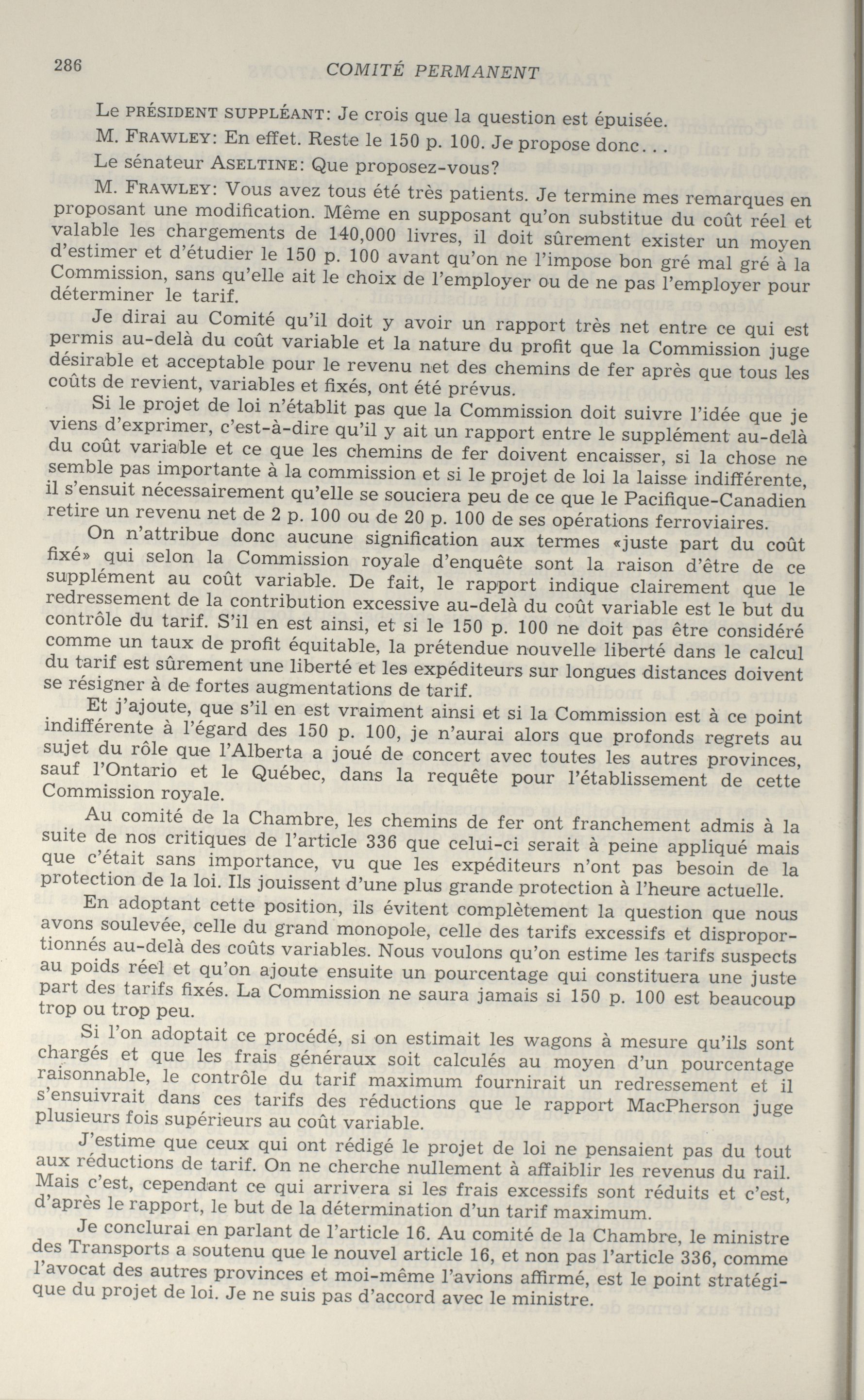 286 COMITÉ PERMANENT

Le PRÉSIDENT SUPPLÉANT: Je crois que la question est épuisée.

M. FRAWLEY: En effet. Reste le 150 p. 100. Je propose donc...

Le sénateur ASELTINE: Que proposez-vous?

M. FRAWLEY: Vous avez tous été très patients. Je termine mes remarques en proposant une modification. Même en supposant qu'on substitue du coût réel et valable les chargements de 140,000 livres, il doit sûrement exister un moyen d'estimer et d'étudier le 150 p. 100 avant qu'on ne l'impose bon gré mal gré à la Commission, sans qu'elle ait le choix de l'employer ou de ne pas l'employer pour déterminer le tarif.

Je dirai au Comité qu'il doit y avoir un rapport très net entre ce qui est permis au-delà du coût variable et la nature du profit que la Commission juge désirable et acceptable pour le revenu net des chemins de fer après que tous les coûts de revient, variables et fixés, ont été prévus.

Si le projet de loi n'établit pas que la Commission doit suivre l'idée que je viens d'exprimer, c'est-à-dire qu'il y ait un rapport entre le supplément au-delà du coût variable et ce que les chemins de fer doivent encaisser, si la chose ne semble pas importante à la commission et si le projet de loi la laisse indifférente, il s'ensuit nécessairement qu'elle se souciera peu de ce que le Pacifique-Canadien retire un revenu net de 2 p. 100 ou de 20 p. 100 de ses opérations ferroviaires.

On n'attribue donc aucune signification aux termes «juste part du coût fixé» qui selon la Commission royale d'enquête sont la raison d'être de ce supplément au coût variable. De fait, le rapport indique clairement que le redressement de la contribution excessive au-delà du coût variable est le but du contrôle du tarif. S'il en est ainsi, et si le 150 p. 100 ne doit pas être considéré comme un taux de profit équitable, la prétendue nouvelle liberté dans le calcul du tarif est sûrement une liberté et les expéditeurs sur longues distances doivent se résigner à de fortes augmentations de tarif.

Et j'ajoute, que s'il en est vraiment ainsi et si la Commission est à ce point indifférente à l'égard des 150 p. 100, je n'aurai alors que profonds regrets au sujet du rôle que l'Alberta a joué de concert avec toutes les autres provinces, sauf l'Ontario et le Québec, dans la requête pour l'établissement de cette Commission royale.

Au comité de la Chambre, les chemins de fer ont franchement admis à la suite de nos critiques de l'article 336 que celui-ci serait à peine appliqué mais que c'était sans importance, vu que les expéditeurs n'ont pas besoin de la protection de la loi. Ils jouissent d'une plus grande protection à l'heure actuelle.

En adoptant cette position, ils évitent complètement la question que nous avons soulevée, celle du grand monopole, celle des tarifs excessifs et disproportionnés au-delà des coûts variables. Nous voulons qu'on estime les tarifs suspects au poids réel et qu'on ajoute ensuite un pourcentage qui constituera une juste part des tarifs fixés. La Commission ne saura jamais si 150 p. 100 est beaucoup trop ou trop peu.

Si l'on adoptait ce procédé, si on estimait les wagons à mesure qu'ils sont chargés et que les frais généraux soit calculés au moyen d'un pourcentage raisonnable, le contrôle du tarif maximum fournirait un redressement et il s'ensuivrait dans ces tarifs des réductions que le rapport MacPherson juge plusieurs fois supérieurs au coût variable.

J'estime que ceux qui ont rédigé le projet de loi ne pensaient pas du tout aux réductions de tarif. On ne cherche nullement à affaiblir les revenus du rail. Mais c'est, cependant ce qui arrivera si les frais excessifs sont réduits et c'est, d'après le rapport, le but de la détermination d'un tarif maximum.

Je conclurai en parlant de l'article 16. Au comité de la Chambre, le ministre des Transports a soutenu que le nouvel article 16, et non pas l'article 336, comme l'avocat des autres provinces et moi-même l'avions affirmé, est le point stratégique du projet de loi. Je ne suis pas d'accord avec le ministre.